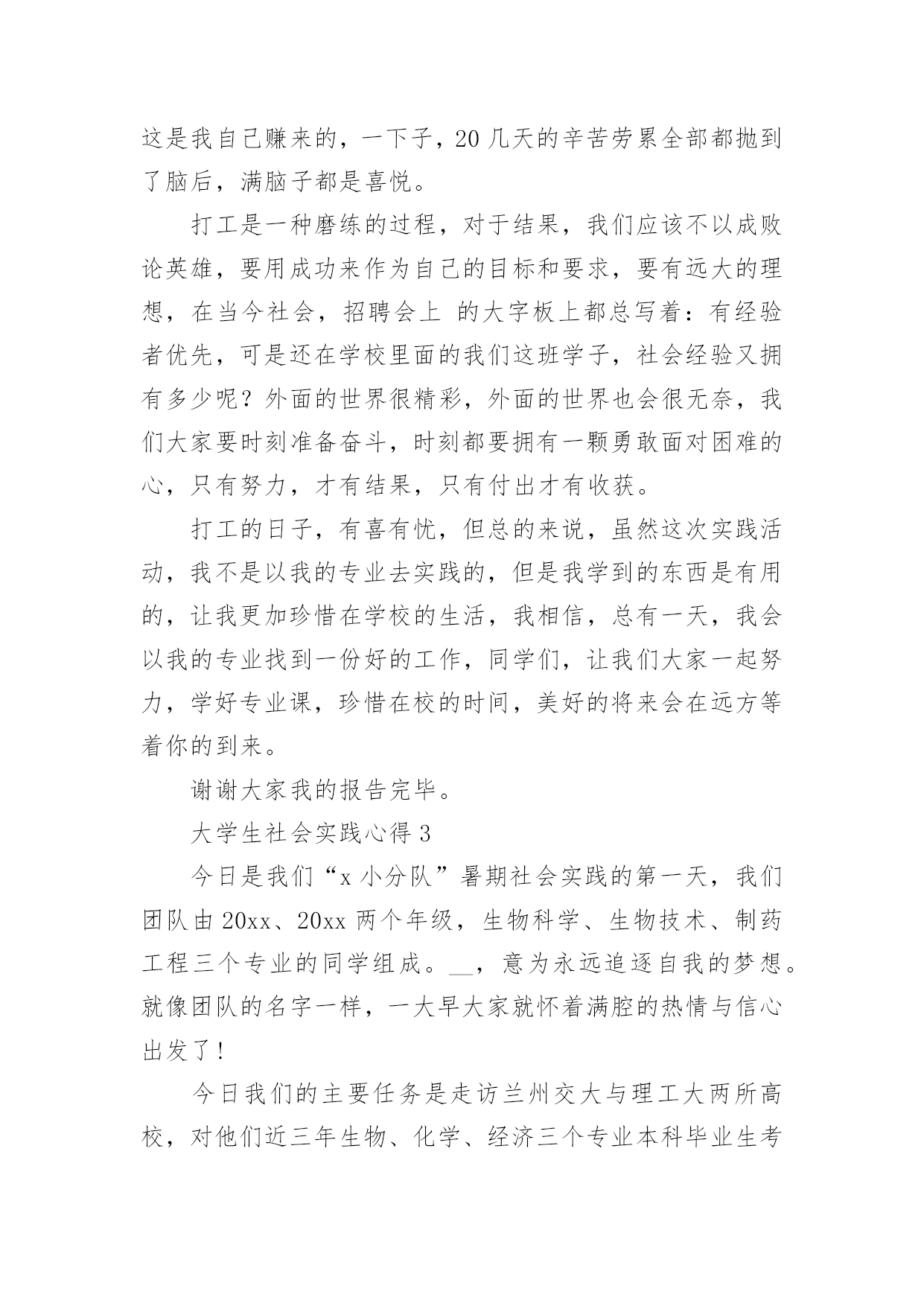 这是我自己赚来的，一下子，20几天的辛苦劳累全部都抛到了脑后，满脑子都是喜悦。

打工是一种磨练的过程，对于结果，我们应该不以成败论英雄，要用成功来作为自己的目标和要求，要有远大的理想，在当今社会，招聘会上 的大字板上都总写着：有经验者优先，可是还在学校里面的我们这班学子，社会经验又拥有多少呢？外面的世界很精彩，外面的世界也会很无奈，我们大家要时刻准备奋斗，时刻都要拥有一颗勇敢面对困难的心，只有努力，才有结果，只有付出才有收获。

打工的日子，有喜有忧，但总的来说，虽然这次实践活动，我不是以我的专业去实践的，但是我学到的东西是有用的，让我更加珍惜在学校的生活，我相信，总有一天，我会以我的专业找到一份好的工作，同学们，让我们大家一起努力，学好专业课，珍惜在校的时间，美好的将来会在远方等着你的到来。

谢谢大家我的报告完毕。

大学生社会实践心得3

今日是我们“x小分队”暑期社会实践的第一天，我们团队由20xx、20xx两个年级，生物科学、生物技术、制药工程三个专业的同学组成。__，意为永远追逐自我的梦想。就像团队的名字一样，一大早大家就怀着满腔的热情与信心出发了!

今日我们的主要任务是走访兰州交大与理工大两所高校，对他们近三年生物、化学、经济三个专业本科毕业生考